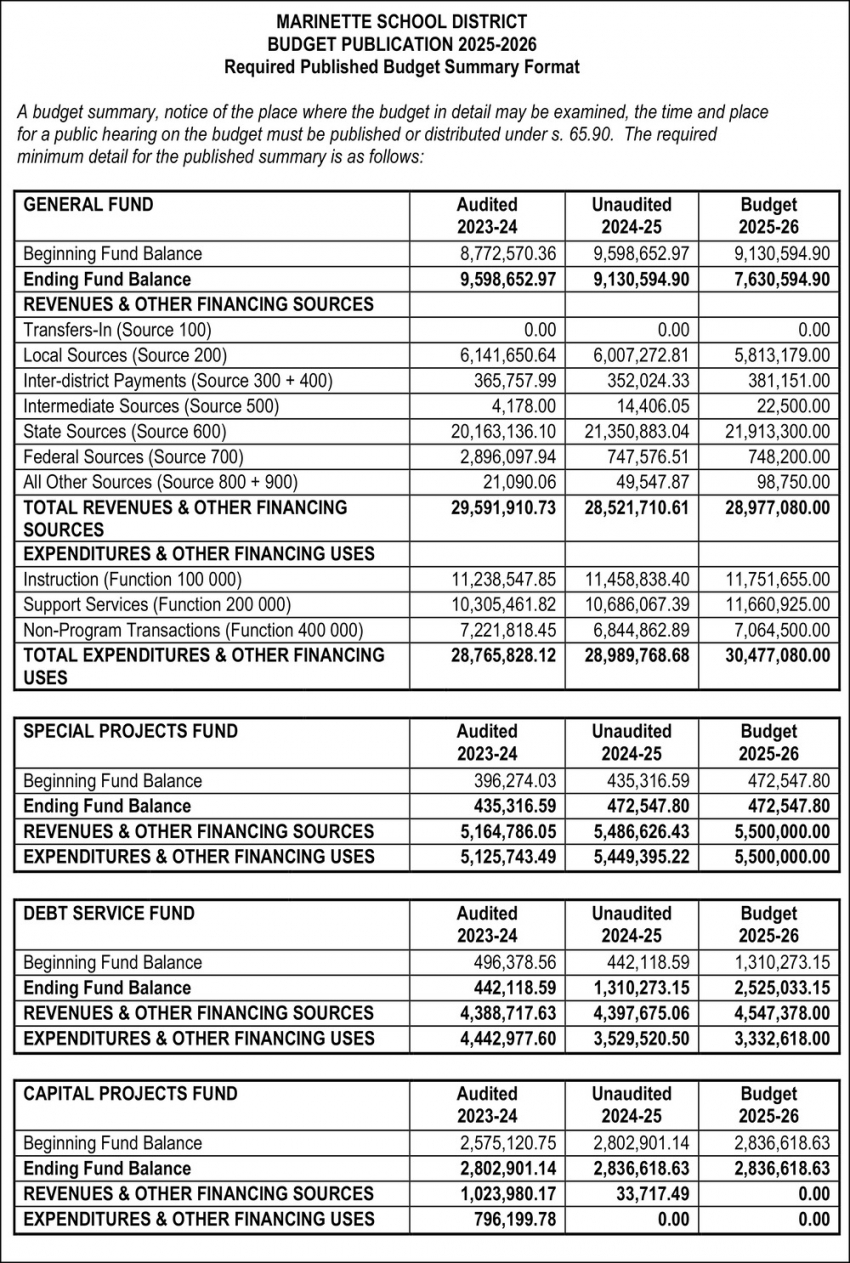 MARINETTE SCHOOL DISTRICT
BUDGET PUBLICATION 2025-2026
Required Published Budget Summary Format

A budget summary, notice of the place where the budget in detail may be examined, the time and place for a public hearing on the budget must be published or distributed under s. 65.90. The required minimum detail for the published summary is as follows:

| GENERAL FUND | Audited 2023-24 | Unaudited 2024-25 | Budget 2025-26 |
|---|---|---|---|
| Beginning Fund Balance | 8,772,570.36 | 9,598,652.97 | 9,130,594.90 |
| Ending Fund Balance | 9,598,652.97 | 9,130,594.90 | 7,630,594.90 |
| REVENUES & OTHER FINANCING SOURCES | | | |
| Transfers-In (Source 100) | 0.00 | 0.00 | 0.00 |
| Local Sources (Source 200) | 6,141,650.64 | 6,007,272.81 | 5,813,179.00 |
| Inter-district Payments (Source 300 + 400) | 365,757.99 | 352,024.33 | 381,151.00 |
| Intermediate Sources (Source 500) | 4,178.00 | 14,406.05 | 22,500.00 |
| State Sources (Source 600) | 20,163,136.10 | 21,350,883.04 | 21,913,300.00 |
| Federal Sources (Source 700) | 2,896,097.94 | 747,576.51 | 748,200.00 |
| All Other Sources (Source 800 + 900) | 21,090.06 | 49,547.87 | 98,750.00 |
| TOTAL REVENUES & OTHER FINANCING SOURCES | 29,591,910.73 | 28,521,710.61 | 28,977,080.00 |
| EXPENDITURES & OTHER FINANCING USES | | | |
| Instruction (Function 100 000) | 11,238,547.85 | 11,458,838.40 | 11,751,655.00 |
| Support Services (Function 200 000) | 10,305,461.82 | 10,686,067.39 | 11,660,925.00 |
| Non-Program Transactions (Function 400 000) | 7,221,818.45 | 6,844,862.89 | 7,064,500.00 |
| TOTAL EXPENDITURES & OTHER FINANCING USES | 28,765,828.12 | 28,989,768.68 | 30,477,080.00 |

| SPECIAL PROJECTS FUND | Audited 2023-24 | Unaudited 2024-25 | Budget 2025-26 |
|---|---|---|---|
| Beginning Fund Balance | 396,274.03 | 435,316.59 | 472,547.80 |
| Ending Fund Balance | 435,316.59 | 472,547.80 | 472,547.80 |
| REVENUES & OTHER FINANCING SOURCES | 5,164,786.05 | 5,486,626.43 | 5,500,000.00 |
| EXPENDITURES & OTHER FINANCING USES | 5,125,743.49 | 5,449,395.22 | 5,500,000.00 |

| DEBT SERVICE FUND | Audited 2023-24 | Unaudited 2024-25 | Budget 2025-26 |
|---|---|---|---|
| Beginning Fund Balance | 496,378.56 | 442,118.59 | 1,310,273.15 |
| Ending Fund Balance | 442,118.59 | 1,310,273.15 | 2,525,033.15 |
| REVENUES & OTHER FINANCING SOURCES | 4,388,717.63 | 4,397,675.06 | 4,547,378.00 |
| EXPENDITURES & OTHER FINANCING USES | 4,442,977.60 | 3,529,520.50 | 3,332,618.00 |

| CAPITAL PROJECTS FUND | Audited 2023-24 | Unaudited 2024-25 | Budget 2025-26 |
|---|---|---|---|
| Beginning Fund Balance | 2,575,120.75 | 2,802,901.14 | 2,836,618.63 |
| Ending Fund Balance | 2,802,901.14 | 2,836,618.63 | 2,836,618.63 |
| REVENUES & OTHER FINANCING SOURCES | 1,023,980.17 | 33,717.49 | 0.00 |
| EXPENDITURES & OTHER FINANCING USES | 796,199.78 | 0.00 | 0.00 |